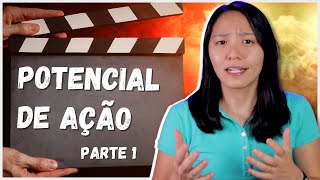 POTENCIAL DE AÇÃO

PARTE 1